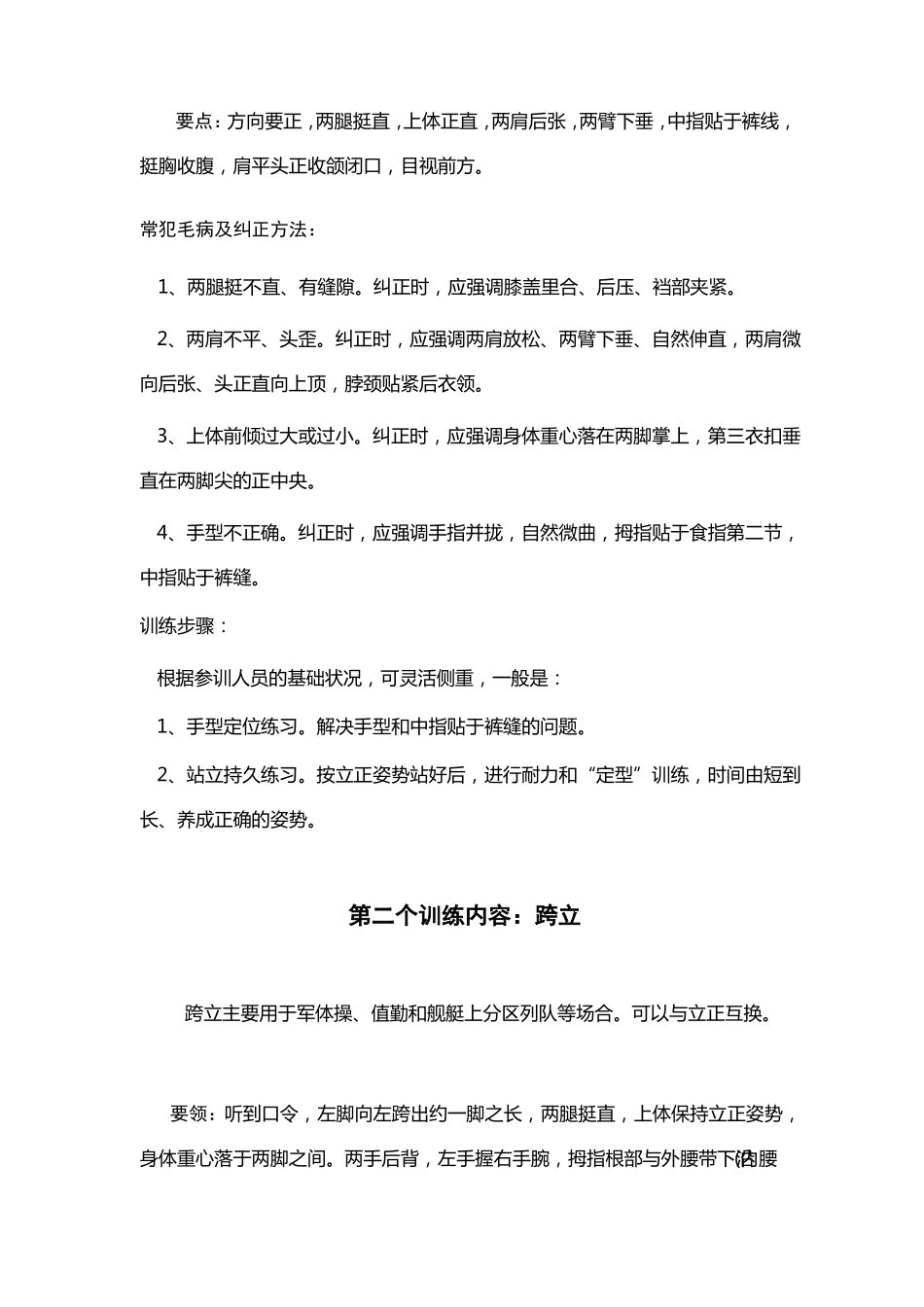 要点：方向要正，两腿挺直，上体正直，两肩后张，两臂下垂，中指贴于裤线，挺胸收腹，肩平头正收颌闭口，目视前方。

常犯毛病及纠正方法：

1、两腿挺不直、有缝隙。纠正时，应强调膝盖里合、后压、裆部夹紧。

2、两肩不平、头歪。纠正时，应强调两肩放松、两臂下垂、自然伸直，两肩微向后张、头正直向上顶，脖颈贴紧后衣领。

3、上体前倾过大或过小。纠正时，应强调身体重心落在两脚掌上，第三衣扣垂直在两脚尖的正中央。

4、手型不正确。纠正时，应强调手指并拢，自然微曲，拇指贴于食指第二节，中指贴于裤缝。

训练步骤：

根据参训人员的基础状况，可灵活侧重，一般是：

1、手型定位练习。解决手型和中指贴于裤缝的问题。

2、站立持久练习。按立正姿势站好后，进行耐力和“定型”训练，时间由短到长、养成正确的姿势。

第二个训练内容：跨立

跨立主要用于军体操、值勤和舰艇上分区列队等场合。可以与立正互换。

要领：听到口令，左脚向左跨出约一脚之长，两腿挺直，上体保持立正姿势，身体重心落于两脚之间。两手后背，左手握右手腕，拇指根部与外腰带下沿(内腰